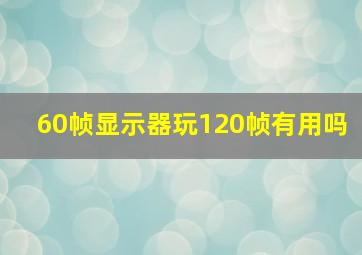 60帧显示器玩120帧有用吗